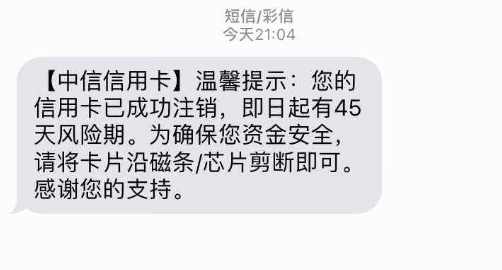 短信/彩信
今天21:04

【中信信用卡】温馨提示：您的信用卡已成功注销，即日起有45天风险期。为确保您资金安全，请将卡片沿磁条/芯片剪断即可。感谢您的支持。